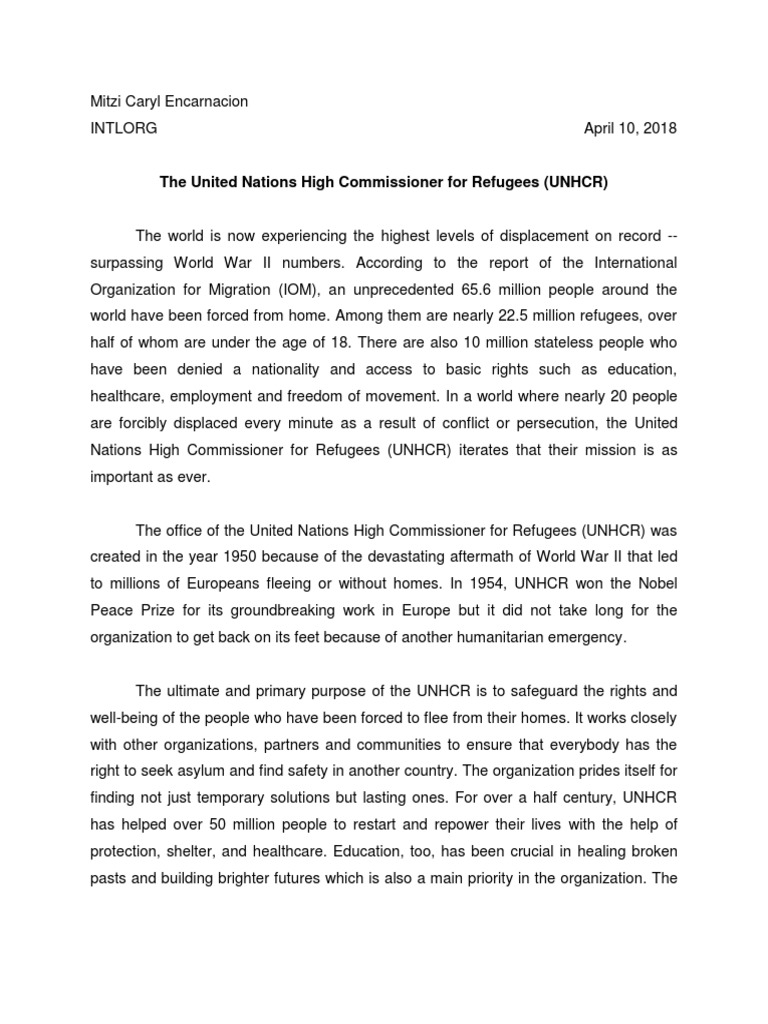 Mitzi Caryl Encarnacion
INTLORG April 10, 2018

The United Nations High Commissioner for Refugees (UNHCR)

The world is now experiencing the highest levels of displacement on record -- surpassing World War II numbers. According to the report of the International Organization for Migration (IOM), an unprecedented 65.6 million people around the world have been forced from home. Among them are nearly 22.5 million refugees, over half of whom are under the age of 18. There are also 10 million stateless people who have been denied a nationality and access to basic rights such as education, healthcare, employment and freedom of movement. In a world where nearly 20 people are forcibly displaced every minute as a result of conflict or persecution, the United Nations High Commissioner for Refugees (UNHCR) iterates that their mission is as important as ever.

The office of the United Nations High Commissioner for Refugees (UNHCR) was created in the year 1950 because of the devastating aftermath of World War II that led to millions of Europeans fleeing or without homes. In 1954, UNHCR won the Nobel Peace Prize for its groundbreaking work in Europe but it did not take long for the organization to get back on its feet because of another humanitarian emergency.

The ultimate and primary purpose of the UNHCR is to safeguard the rights and well-being of the people who have been forced to flee from their homes. It works closely with other organizations, partners and communities to ensure that everybody has the right to seek asylum and find safety in another country. The organization prides itself for finding not just temporary solutions but lasting ones. For over a half century, UNHCR has helped over 50 million people to restart and repower their lives with the help of protection, shelter, and healthcare. Education, too, has been crucial in healing broken pasts and building brighter futures which is also a main priority in the organization. The